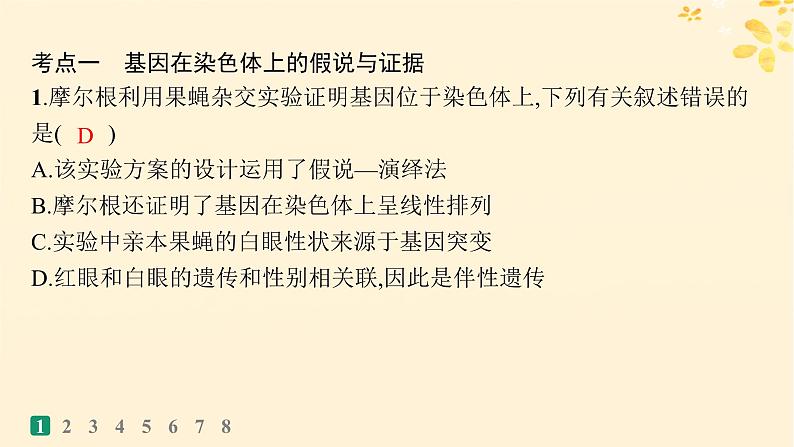 考点一　基因在染色体上的假说与证据

1.摩尔根利用果蝇杂交实验证明基因位于染色体上,下列有关叙述错误的是( D )

A.该实验方案的设计运用了假说—演绎法

B.摩尔根还证明了基因在染色体上呈线性排列

C.实验中亲本果蝇的白眼性状来源于基因突变

D.红眼和白眼的遗传和性别相关联,因此是伴性遗传

1 2 3 4 5 6 7 8